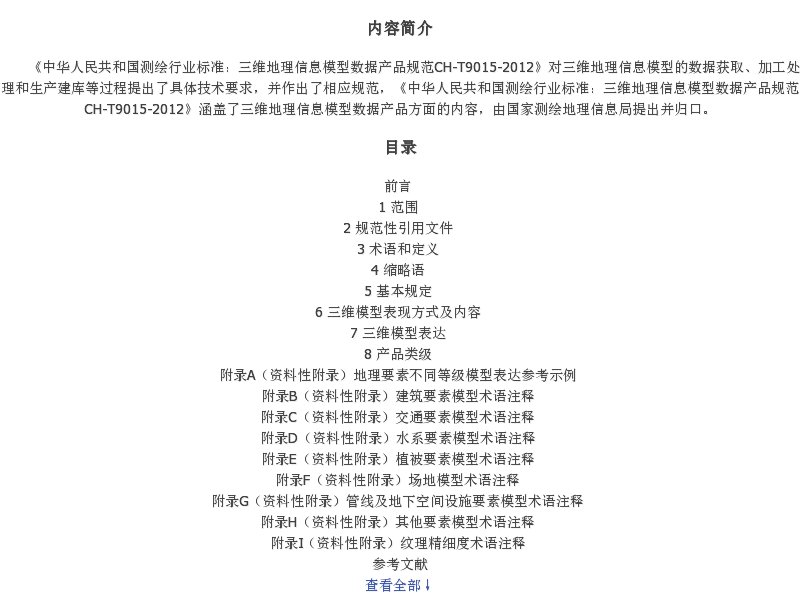 内容简介

《中华人民共和国测绘行业标准：三维地理信息模型数据产品规范CH-T9015-2012》对三维地理信息模型的数据获取、加工处理和生产建库等过程提出了具体技术要求，并作出了相应规范，《中华人民共和国测绘行业标准：三维地理信息模型数据产品规范CH-T9015-2012》涵盖了三维地理信息模型数据产品方面的内容，由国家测绘地理信息局提出并归口。

目录

前言
1 范围
2 规范性引用文件
3 术语和定义
4 缩略语
5 基本规定
6 三维模型表现方式及内容
7 三维模型表达
8 产品类级
附录A（资料性附录）地理要素不同等级模型表达参考示例
附录B（资料性附录）建筑要素模型术语注释
附录C（资料性附录）交通要素模型术语注释
附录D（资料性附录）水系要素模型术语注释
附录E（资料性附录）植被要素模型术语注释
附录F（资料性附录）场地模型术语注释
附录G（资料性附录）管线及地下空间设施要素模型术语注释
附录H（资料性附录）其他要素模型术语注释
附录I（资料性附录）纹理精细度术语注释
参考文献
查看全部↓